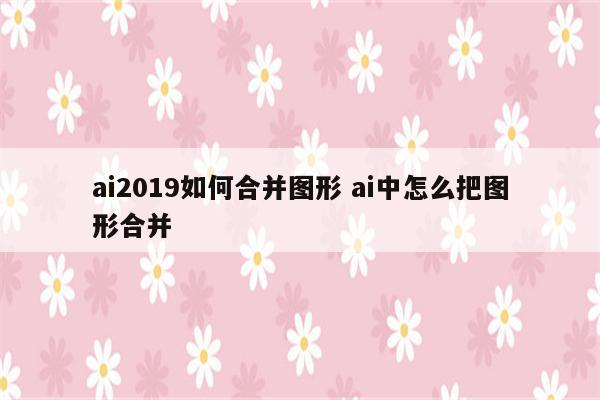 ai2019如何合并图形 ai中怎么把图形合并